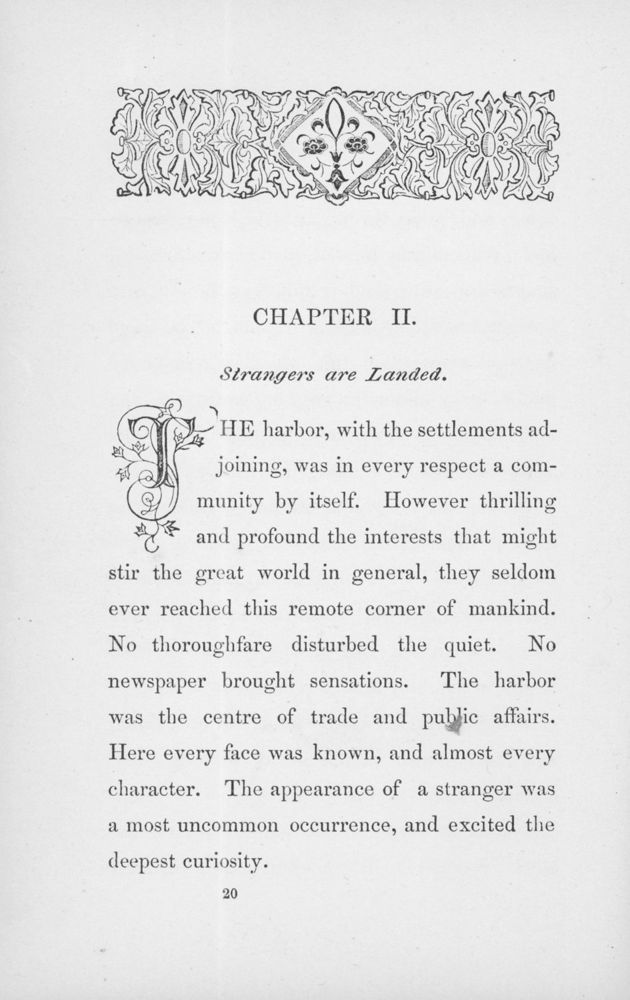 CHAPTER II.

Strangers are Landed.

THE harbor, with the settlements adjoining, was in every respect a community by itself. However thrilling and profound the interests that might stir the great world in general, they seldom ever reached this remote corner of mankind. No thoroughfare disturbed the quiet. No newspaper brought sensations. The harbor was the centre of trade and public affairs. Here every face was known, and almost every character. The appearance of a stranger was a most uncommon occurrence, and excited the deepest curiosity.

20